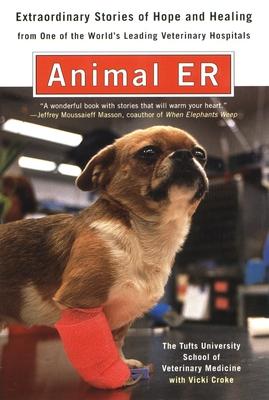 Extraordinary Stories of Hope and Healing
from One of the World's Leading Veterinary Hospitals

Animal ER

"A wonderful book with stories that will warm your heart."
—Jeffrey Moussaieff Masson, coauthor of When Elephants Weep

The Tufts University School of Veterinary Medicine
with Vicki Croke